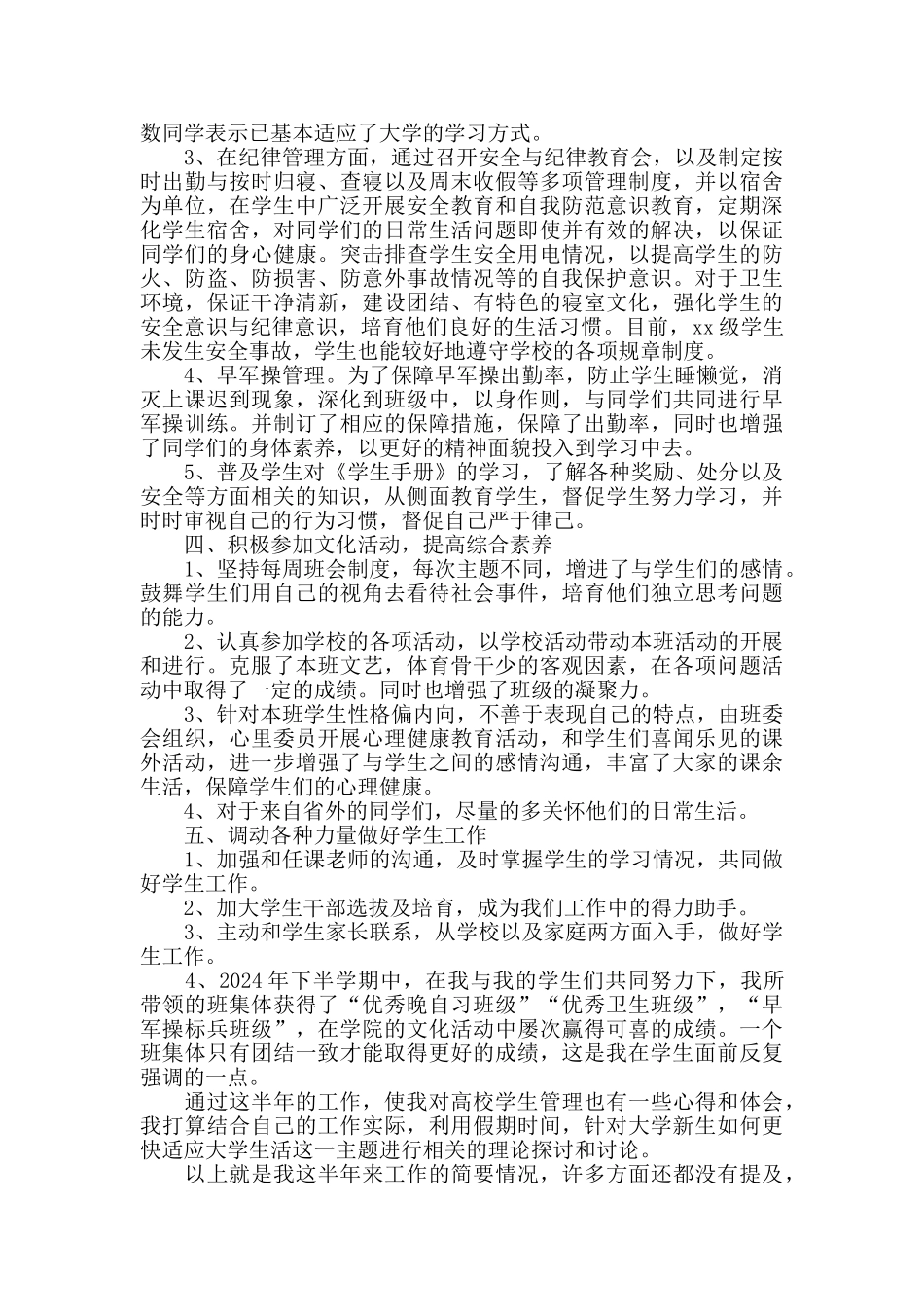 数同学表示已基本适应了大学的学习方式。

3、在纪律管理方面，通过召开安全与纪律教育会，以及制定按时出勤与按时归寝、查寝以及周末收假等多项管理制度，并以宿舍为单位，在学生中广泛开展安全教育和自我防范意识教育，定期深化学生宿舍，对同学们的日常生活问题即使并有效的解决，以保证同学们的身心健康。突击排查学生安全用电情况，以提高学生的防火、防盗、防损害、防意外事故情况等的自我保护意识。对于卫生环境，保证干净清新，建设团结、有特色的寝室文化，强化学生的安全意识与纪律意识，培育他们良好的生活习惯。目前，xx级学生未发生安全事故，学生也能较好地遵守学校的各项规章制度。

4、早军操管理。为了保障早军操出勤率，防止学生睡懒觉，消灭上课迟到现象，深化到班级中，以身作则，与同学们共同进行早军操训练。并制订了相应的保障措施，保障了出勤率，同时也增强了同学们的身体素养，以更好的精神面貌投入到学习中去。

5、普及学生对《学生手册》的学习，了解各种奖励、处分以及安全等方面相关的知识，从侧面教育学生，督促学生努力学习，并时时审视自己的行为习惯，督促自己严于律己。

四、积极参加文化活动，提高综合素养

1、坚持每周班会制度，每次主题不同，增进了与学生们的感情。鼓舞学生们用自己的视角去看待社会事件，培育他们独立思考问题的能力。

2、认真参加学校的各项活动，以学校活动带动本班活动的开展和进行。克服了本班文艺，体育骨干少的客观因素，在各项问题活动中取得了一定的成绩。同时也增强了班级的凝聚力。

3、针对本班学生性格偏内向，不善于表现自己的特点，由班委会组织，心里委员开展心理健康教育活动，和学生们喜闻乐见的课外活动，进一步增强了与学生之间的感情沟通，丰富了大家的课余生活，保障学生们的心理健康。

4、对于来自省外的同学们，尽量的多关怀他们的日常生活。

五、调动各种力量做好学生工作

1、加强和任课老师的沟通，及时掌握学生的学习情况，共同做好学生工作。

2、加大学生干部选拔及培育，成为我们工作中的得力助手。

3、主动和学生家长联系，从学校以及家庭两方面入手，做好学生工作。

4、2024年下半学期中，在我与我的学生们共同努力下，我所带领的班集体获得了“优秀晚自习班级”“优秀卫生班级”，“早军操标兵班级”，在学院的文化活动中屡次赢得可喜的成绩。一个班集体只有团结一致才能取得更好的成绩，这是我在学生面前反复强调的一点。

通过这半年的工作，使我对高校学生管理也有一些心得和体会，我打算结合自己的工作实际，利用假期时间，针对大学新生如何更快适应大学生活这一主题进行相关的理论探讨和讨论。

以上就是我这半年来工作的简要情况，许多方面还都没有提及，